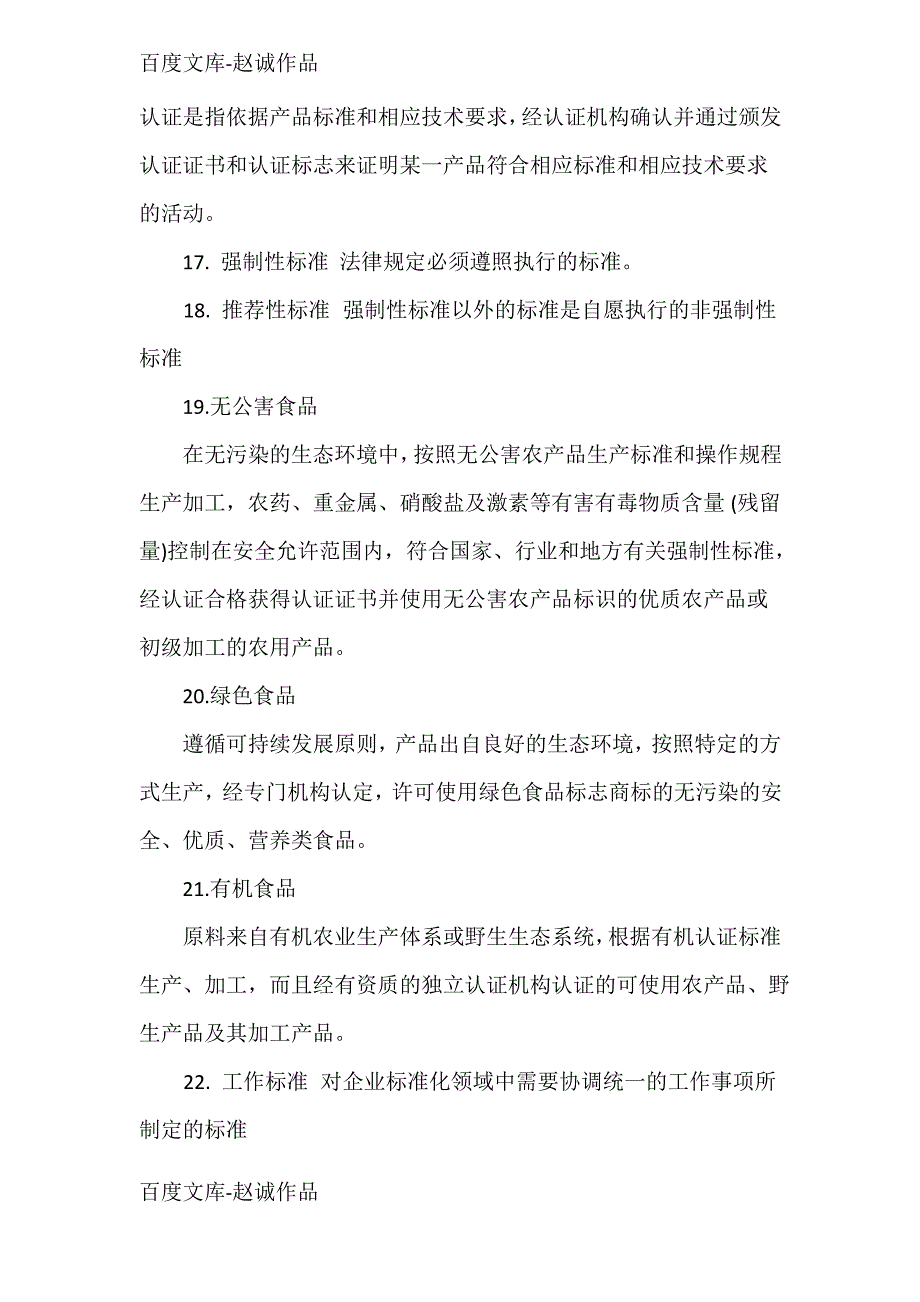 百度文库-赵诚作品

认证是指依据产品标准和相应技术要求，经认证机构确认并通过颁发认证证书和认证标志来证明某一产品符合相应标准和相应技术要求的活动。

17. 强制性标准 法律规定必须遵照执行的标准。

18. 推荐性标准 强制性标准以外的标准是自愿执行的非强制性标准

19.无公害食品

在无污染的生态环境中，按照无公害农产品生产标准和操作规程生产加工，农药、重金属、硝酸盐及激素等有害有毒物质含量 (残留量)控制在安全允许范围内，符合国家、行业和地方有关强制性标准，经认证合格获得认证证书并使用无公害农产品标识的优质农产品或初级加工的农用产品。

20.绿色食品

遵循可持续发展原则，产品出自良好的生态环境，按照特定的方式生产，经专门机构认定，许可使用绿色食品标志商标的无污染的安全、优质、营养类食品。

21.有机食品

原料来自有机农业生产体系或野生生态系统，根据有机认证标准生产、加工，而且经有资质的独立认证机构认证的可使用农产品、野生产品及其加工产品。

22. 工作标准 对企业标准化领域中需要协调统一的工作事项所制定的标准

百度文库-赵诚作品